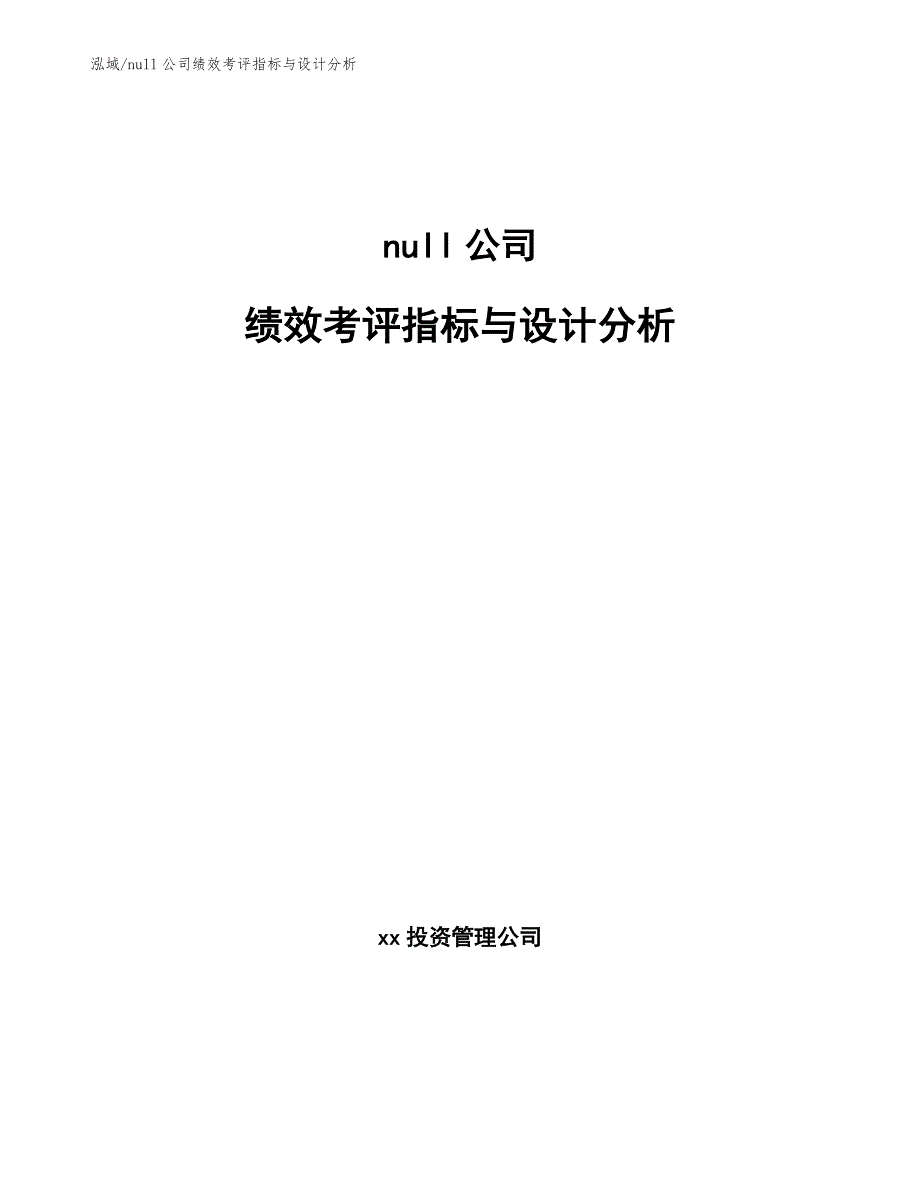 泓域/null 公司绩效考评指标与设计分析

null 公司

绩效考评指标与设计分析

xx 投资管理公司